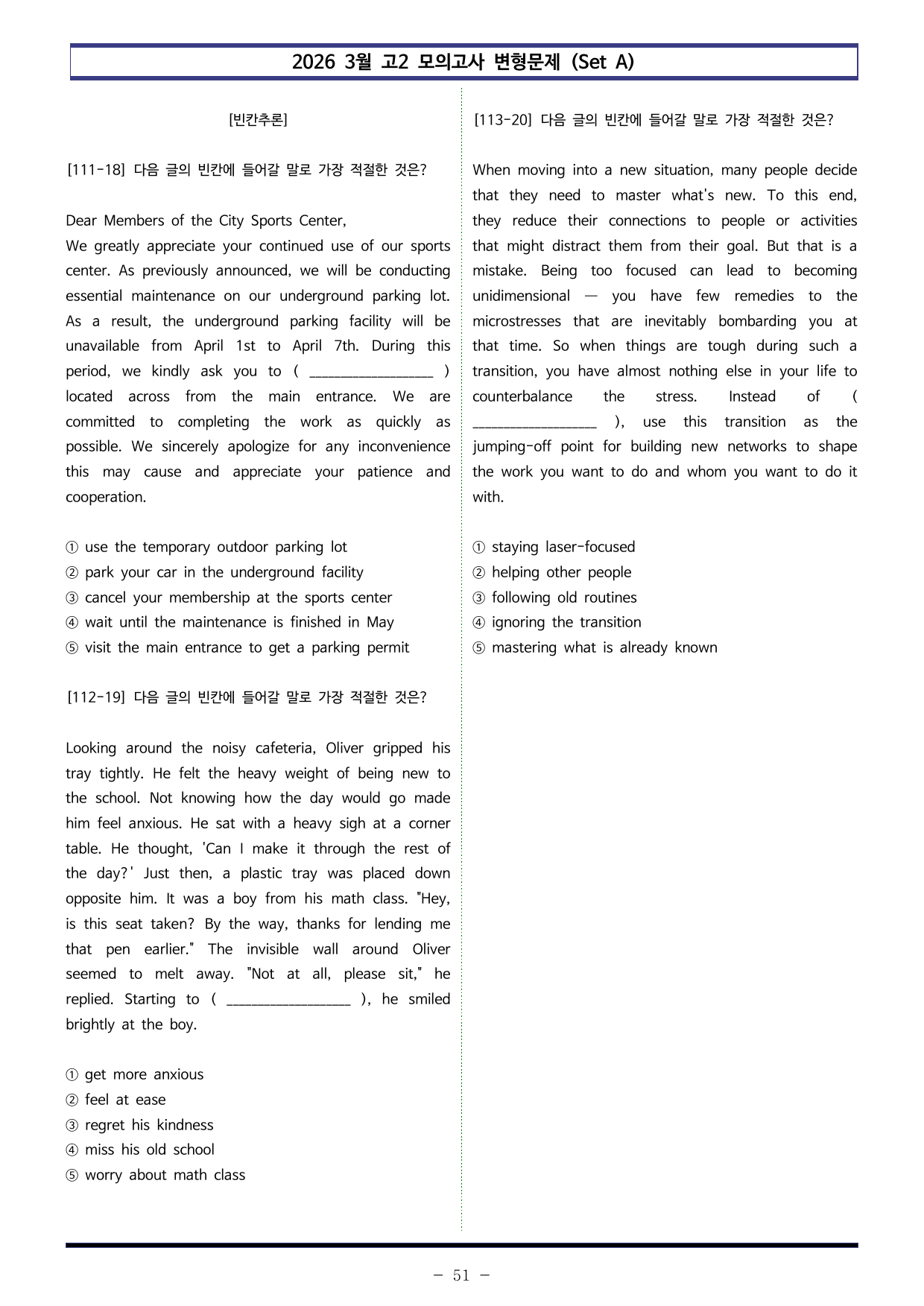 2026 3월 고2 모의고사 변형문제 (Set A)

[빈칸추론]

[111-18] 다음 글의 빈칸에 들어갈 말로 가장 적절한 것은?

Dear Members of the City Sports Center,
We greatly appreciate your continued use of our sports center. As previously announced, we will be conducting essential maintenance on our underground parking lot. As a result, the underground parking facility will be unavailable from April 1st to April 7th. During this period, we kindly ask you to ( ____ ) located across from the main entrance. We are committed to completing the work as quickly as possible. We sincerely apologize for any inconvenience this may cause and appreciate your patience and cooperation.

① use the temporary outdoor parking lot
② park your car in the underground facility
③ cancel your membership at the sports center
④ wait until the maintenance is finished in May
⑤ visit the main entrance to get a parking permit

[112-19] 다음 글의 빈칸에 들어갈 말로 가장 적절한 것은?

Looking around the noisy cafeteria, Oliver gripped his tray tightly. He felt the heavy weight of being new to the school. Not knowing how the day would go made him feel anxious. He sat with a heavy sigh at a corner table. He thought, 'Can I make it through the rest of the day?' Just then, a plastic tray was placed down opposite him. It was a boy from his math class. "Hey, is this seat taken? By the way, thanks for lending me that pen earlier." The invisible wall around Oliver seemed to melt away. "Not at all, please sit," he replied. Starting to ( ____ ), he smiled brightly at the boy.

① get more anxious
② feel at ease
③ regret his kindness
④ miss his old school
⑤ worry about math class

[113-20] 다음 글의 빈칸에 들어갈 말로 가장 적절한 것은?

When moving into a new situation, many people decide that they need to master what's new. To this end, they reduce their connections to people or activities that might distract them from their goal. But that is a mistake. Being too focused can lead to becoming unidimensional — you have few remedies to the microstresses that are inevitably bombarding you at that time. So when things are tough during such a transition, you have almost nothing else in your life to counterbalance the stress. Instead of ( ____ ), use this transition as the jumping-off point for building new networks to shape the work you want to do and whom you want to do it with.

① staying laser-focused
② helping other people
③ following old routines
④ ignoring the transition
⑤ mastering what is already known

- 51 -